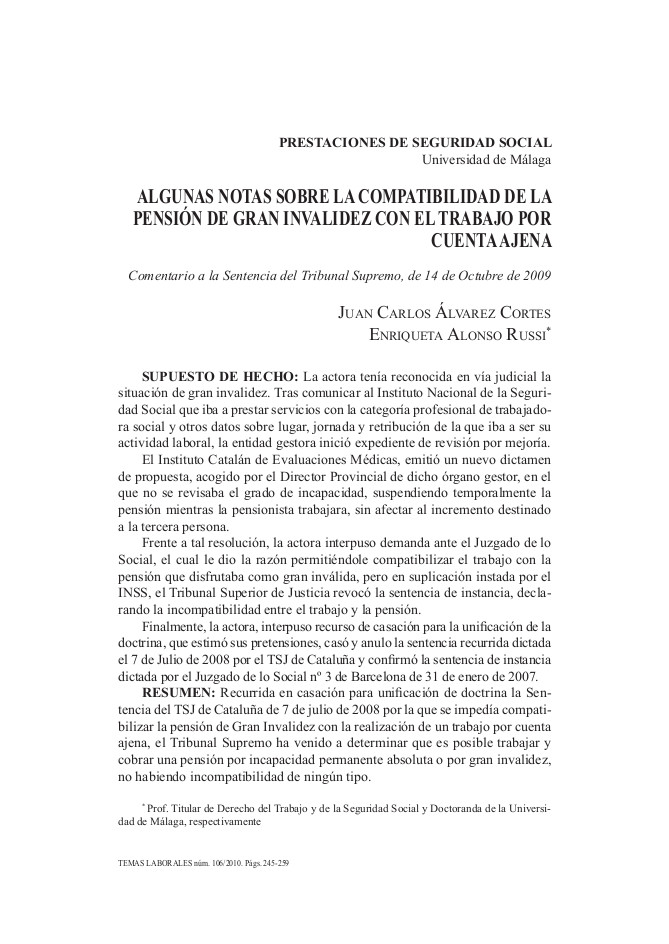 PRESTACIONES DE SEGURIDAD SOCIAL
Universidad de Málaga

ALGUNAS NOTAS SOBRE LA COMPATIBILIDAD DE LA PENSIÓN DE GRAN INVALIDEZ CON EL TRABAJO POR CUENTA AJENA

Comentario a la Sentencia del Tribunal Supremo, de 14 de Octubre de 2009

JUAN CARLOS ÁLVAREZ CORTES
ENRIQUETA ALONSO RUSSI*

SUPUESTO DE HECHO: La actora tenía reconocida en vía judicial la situación de gran invalidez. Tras comunicar al Instituto Nacional de la Seguridad Social que iba a prestar servicios con la categoría profesional de trabajadora social y otros datos sobre lugar, jornada y retribución de la que iba a ser su actividad laboral, la entidad gestora inició expediente de revisión por mejoría.

El Instituto Catalán de Evaluaciones Médicas, emitió un nuevo dictamen de propuesta, acogido por el Director Provincial de dicho órgano gestor, en el que no se revisaba el grado de incapacidad, suspendiendo temporalmente la pensión mientras la pensionista trabajara, sin afectar al incremento destinado a la tercera persona.

Frente a tal resolución, la actora interpuso demanda ante el Juzgado de lo Social, el cual le dio la razón permitiéndole compatibilizar el trabajo con la pensión que disfrutaba como gran inválida, pero en suplicación instada por el INSS, el Tribunal Superior de Justicia revocó la sentencia de instancia, declarando la incompatibilidad entre el trabajo y la pensión.

Finalmente, la actora, interpuso recurso de casación para la unificación de la doctrina, que estimó sus pretensiones, casó y anulo la sentencia recurrida dictada el 7 de Julio de 2008 por el TSJ de Cataluña y confirmó la sentencia de instancia dictada por el Juzgado de lo Social nº 3 de Barcelona de 31 de enero de 2007.

RESUMEN: Recurrida en casación para unificación de doctrina la Sentencia del TSJ de Cataluña de 7 de julio de 2008 por la que se impedía compatibilizar la pensión de Gran Invalidez con la realización de un trabajo por cuenta ajena, el Tribunal Supremo ha venido a determinar que es posible trabajar y cobrar una pensión por incapacidad permanente absoluta o por gran invalidez, no habiendo incompatibilidad de ningún tipo.

* Prof. Titular de Derecho del Trabajo y de la Seguridad Social y Doctoranda de la Universidad de Málaga, respectivamente

TEMAS LABORALES núm. 106/2010. Págs. 245-259